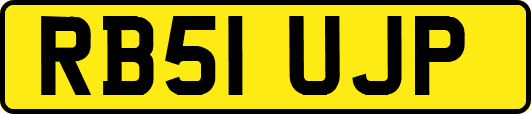 RB51 UJP